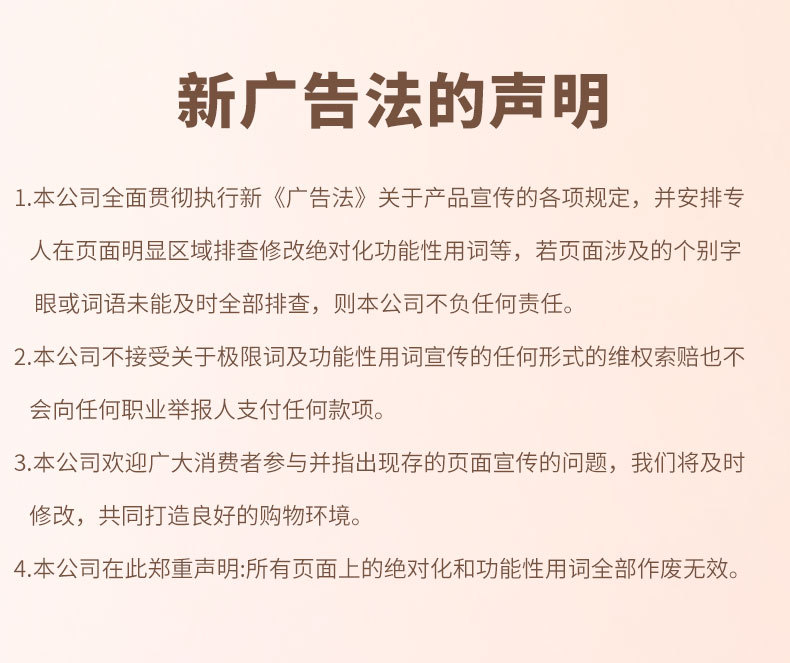 新广告法的声明

1.本公司全面贯彻执行新《广告法》关于产品宣传的各项规定，并安排专人在页面明显区域排查修改绝对化功能性用词等，若页面涉及的个别字眼或词语未能及时全部排查，则本公司不负任何责任。

2.本公司不接受关于极限词及功能性用词宣传的任何形式的维权索赔也不会向任何职业举报人支付任何款项。

3.本公司欢迎广大消费者参与并指出现存的页面宣传的问题，我们将及时修改，共同打造良好的购物环境。

4.本公司在此郑重声明:所有页面上的绝对化和功能性用词全部作废无效。